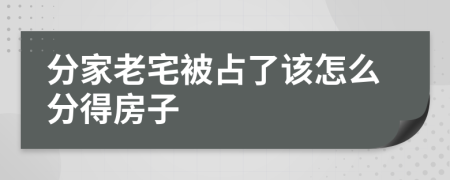 分家老宅被占了该怎么分得房子